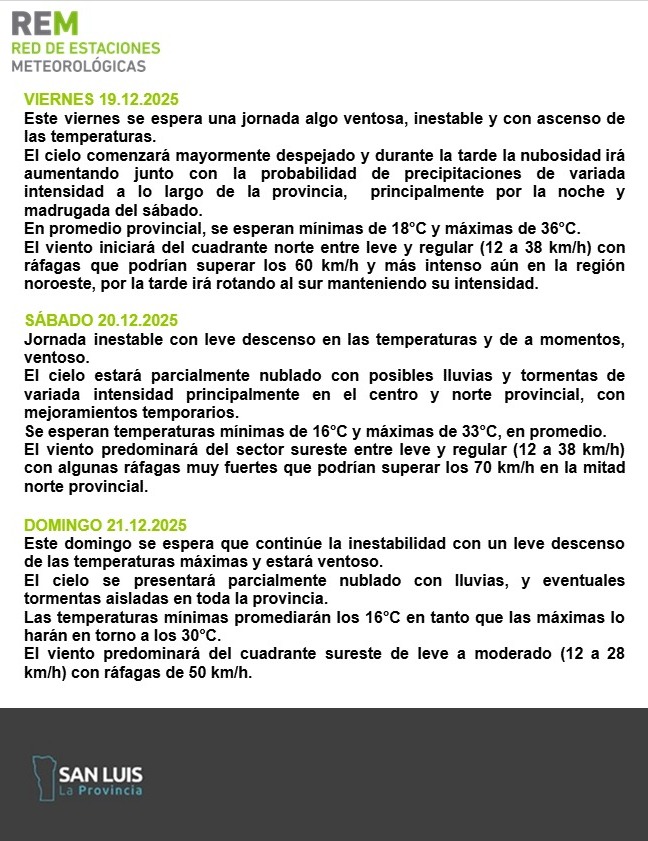 REM
RED DE ESTACIONES
METEOROLÓGICAS

VIERNES 19.12.2025
Este viernes se espera una jornada algo ventosa, inestable y con ascenso de las temperaturas.
El cielo comenzará mayormente despejado y durante la tarde la nubosidad irá aumentando junto con la probabilidad de precipitaciones de variada intensidad a lo largo de la provincia, principalmente por la noche y madrugada del sábado.
En promedio provincial, se esperan mínimas de 18°C y máximas de 36°C.
El viento iniciará del cuadrante norte entre leve y regular (12 a 38 km/h) con ráfagas que podrían superar los 60 km/h y más intenso aún en la región noroeste, por la tarde irá rotando al sur manteniendo su intensidad.

SÁBADO 20.12.2025
Jornada inestable con leve descenso en las temperaturas y de a momentos, ventoso.
El cielo estará parcialmente nublado con posibles lluvias y tormentas de variada intensidad principalmente en el centro y norte provincial, con mejoramientos temporarios.
Se esperan temperaturas mínimas de 16°C y máximas de 33°C, en promedio.
El viento predominará del sector sureste entre leve y regular (12 a 38 km/h) con algunas ráfagas muy fuertes que podrían superar los 70 km/h en la mitad norte provincial.

DOMINGO 21.12.2025
Este domingo se espera que continúe la inestabilidad con un leve descenso de las temperaturas máximas y estará ventoso.
El cielo se presentará parcialmente nublado con lluvias, y eventuales tormentas aisladas en toda la provincia.
Las temperaturas mínimas promediarán los 16°C en tanto que las máximas lo harán en torno a los 30°C.
El viento predominará del cuadrante sureste de leve a moderado (12 a 28 km/h) con ráfagas de 50 km/h.

SAN LUIS
La Provincia